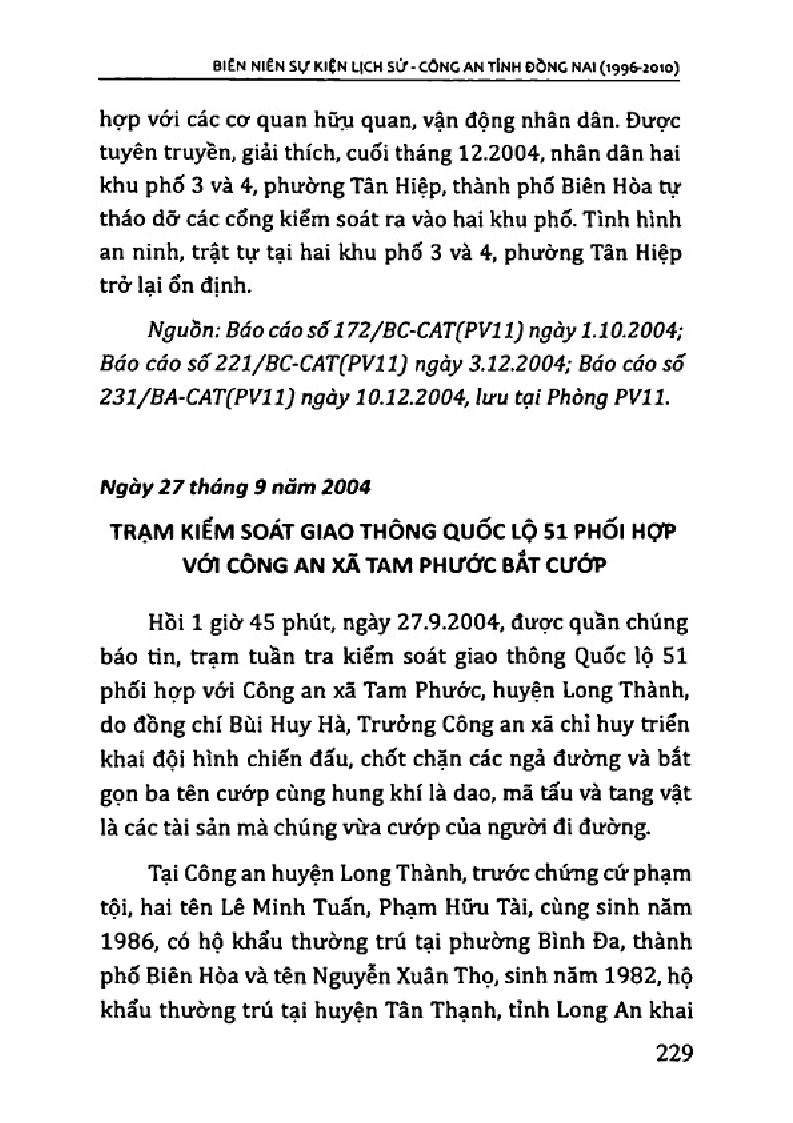 BIÊN NIÊN SỰ KIỆN LỊCH SỬ - CÔNG AN TỈNH ĐỒNG NAI (1996-2010)

hợp với các cơ quan hữu quan, vận động nhân dân. Được tuyên truyền, giải thích, cuối tháng 12.2004, nhân dân hai khu phố 3 và 4, phường Tân Hiệp, thành phố Biên Hòa tự tháo dỡ các cổng kiểm soát ra vào hai khu phố. Tình hình an ninh, trật tự tại hai khu phố 3 và 4, phường Tân Hiệp trở lại ổn định.

Nguồn: Báo cáo số 172/BC-CAT(PV11) ngày 1.10.2004; Báo cáo số 221/BC-CAT(PV11) ngày 3.12.2004; Báo cáo số 231/BA-CAT(PV11) ngày 10.12.2004, lưu tại Phòng PV11.

Ngày 27 tháng 9 năm 2004

TRẠM KIỂM SOÁT GIAO THÔNG QUỐC LỘ 51 PHỐI HỢP VỚI CÔNG AN XÃ TAM PHƯỚC BẮT CƯỚP

Hồi 1 giờ 45 phút, ngày 27.9.2004, được quần chúng báo tin, trạm tuần tra kiểm soát giao thông Quốc lộ 51 phối hợp với Công an xã Tam Phước, huyện Long Thành, do đồng chí Bùi Huy Hà, Trưởng Công an xã chỉ huy triển khai đội hình chiến đấu, chốt chặn các ngả đường và bắt gọn ba tên cướp cùng hung khí là dao, mã tấu và tang vật là các tài sản mà chúng vừa cướp của người đi đường.

Tại Công an huyện Long Thành, trước chứng cứ phạm tội, hai tên Lê Minh Tuấn, Phạm Hữu Tài, cùng sinh năm 1986, có hộ khẩu thường trú tại phường Bình Đa, thành phố Biên Hòa và tên Nguyễn Xuân Thọ, sinh năm 1982, hộ khẩu thường trú tại huyện Tân Thạnh, tỉnh Long An khai

229